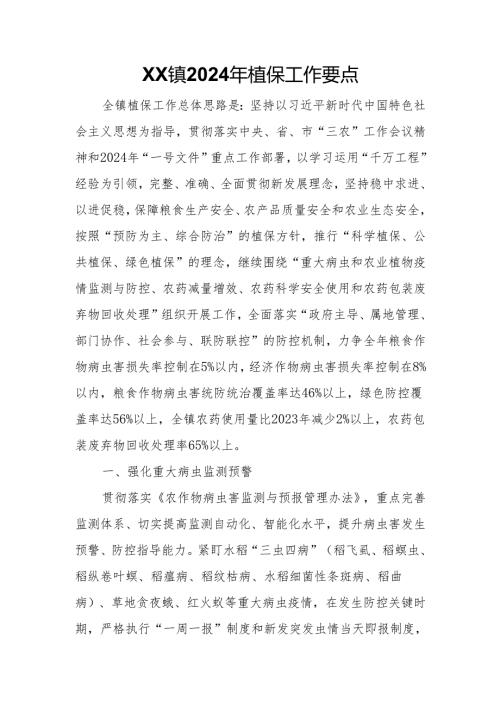 XX镇2024年植保工作要点

全镇植保工作总体思路是：坚持以习近平新时代中国特色社会主义思想为指导，贯彻落实中央、省、市“三农”工作会议精神和2024年“一号文件”重点工作部署，以学习运用“千万工程”经验为引领，完整、准确、全面贯彻新发展理念，坚持稳中求进、以进促稳，保障粮食生产安全、农产品质量安全和农业生态安全，按照“预防为主、综合防治”的植保方针，推行“科学植保、公共植保、绿色植保”的理念，继续围绕“重大病虫和农业植物疫情监测与防控、农药减量增效、农药科学安全使用和农药包装废弃物回收处理”组织开展工作，全面落实“政府主导、属地管理、部门协作、社会参与、联防联控”的防控机制，力争全年粮食作物病虫害损失率控制在5%以内，经济作物病虫害损失率控制在8%以内，粮食作物病虫害统防统治覆盖率达46%以上，绿色防控覆盖率达56%以上，全镇农药使用量比2023年减少2%以上，农药包装废弃物回收处理率65%以上。

一、强化重大病虫监测预警

贯彻落实《农作物病虫害监测与预报管理办法》，重点完善监测体系、切实提高监测自动化、智能化水平，提升病虫害发生预警、防控指导能力。紧盯水稻“三虫四病”（稻飞虱、稻螟虫、稻纵卷叶螟、稻瘟病、稻纹枯病、水稻细菌性条斑病、稻曲病）、草地贪夜蛾、红火蚁等重大病虫疫情，在发生防控关键时期，严格执行“一周一报”制度和新发突发虫情当天即报制度，